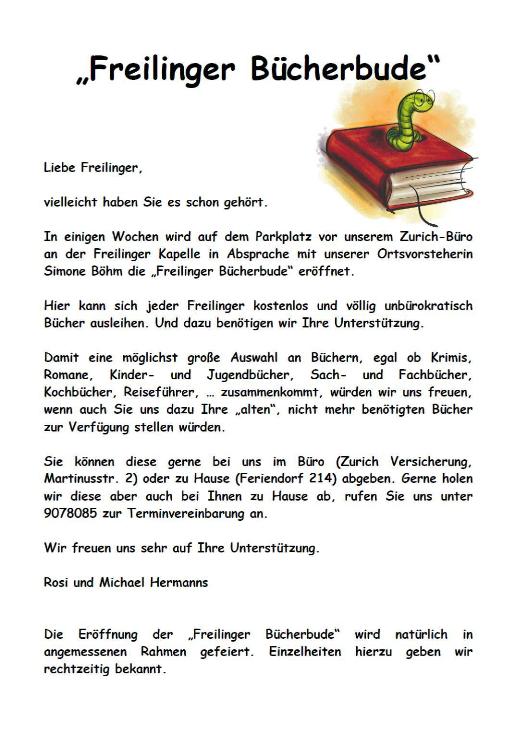 „Freilinger Bücherbude“

Liebe Freilinger,

vielleicht haben Sie es schon gehört.

In einigen Wochen wird auf dem Parkplatz vor unserem Zurich-Büro an der Freilinger Kapelle in Absprache mit unserer Ortsvorsteherin Simone Böhm die „Freilinger Bücherbude“ eröffnet.

Hier kann sich jeder Freilinger kostenlos und völlig unbürokratisch Bücher ausleihen. Und dazu benötigen wir Ihre Unterstützung.

Damit eine möglichst große Auswahl an Büchern, egal ob Krimis, Romane, Kinder- und Jugendbücher, Sach- und Fachbücher, Kochbücher, Reiseführer, … zusammenkommt, würden wir uns freuen, wenn auch Sie uns dazu Ihre „alten“, nicht mehr benötigten Bücher zur Verfügung stellen würden.

Sie können diese gerne bei uns im Büro (Zurich Versicherung, Martinusstr. 2) oder zu Hause (Feriendorf 214) abgeben. Gerne holen wir diese aber auch bei Ihnen zu Hause ab, rufen Sie uns unter 9078085 zur Terminvereinbarung an.

Wir freuen uns sehr auf Ihre Unterstützung.

Rosi und Michael Hermanns

Die Eröffnung der „Freilinger Bücherbude“ wird natürlich in angemessenen Rahmen gefeiert. Einzelheiten hierzu geben wir rechtzeitig bekannt.